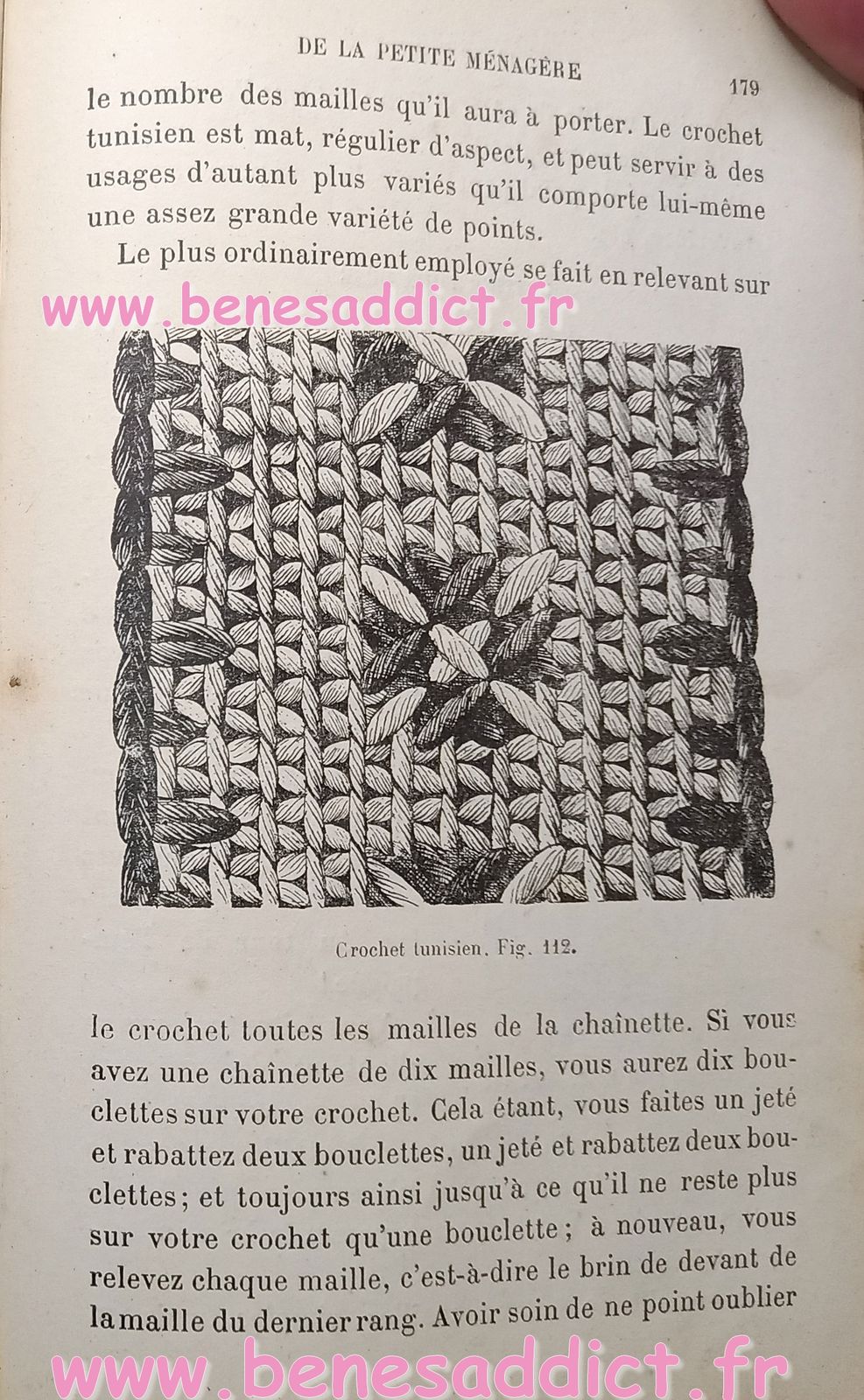 DE LA PETITE MÉNAGÈRE 179

le nombre des mailles qu'il aura à porter. Le crochet tunisien est mat, régulier d'aspect, et peut servir à des usages d'autant plus variés qu'il comporte lui-même une assez grande variété de points.

Le plus ordinairement employé se fait en relevant sur

Crochet tunisien. Fig. 112.

le crochet toutes les mailles de la chaînette. Si vous avez une chaînette de dix mailles, vous aurez dix bouclettes sur votre crochet. Cela étant, vous faites un jeté et rabattez deux bouclettes, un jeté et rabattez deux bouclettes; et toujours ainsi jusqu'à ce qu'il ne reste plus sur votre crochet qu'une bouclette; à nouveau, vous relevez chaque maille, c'est-à-dire le brin de devant de la maille du dernier rang. Avoir soin de ne point oublier

www.benesaddict.fr